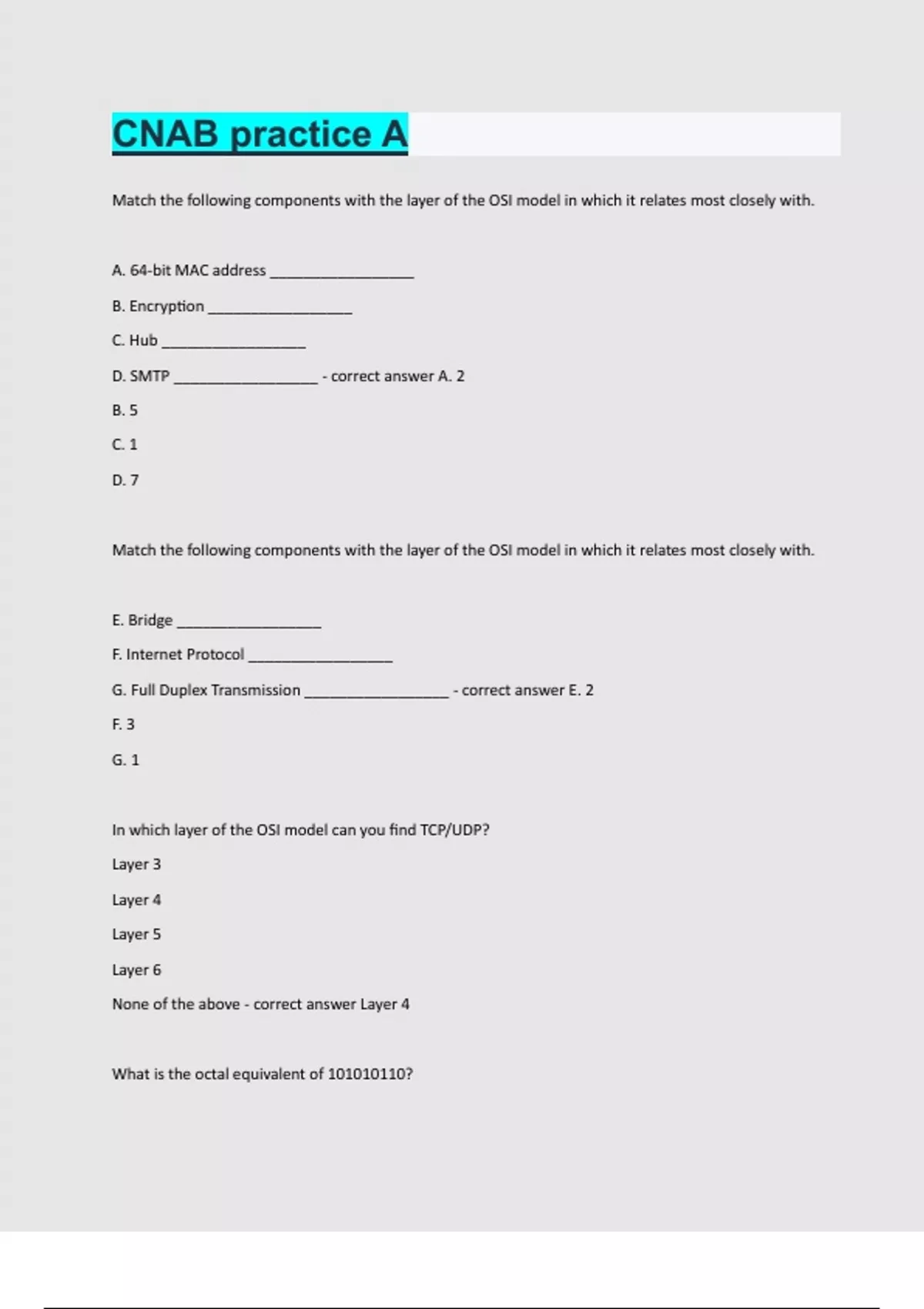 CNAB practice A

Match the following components with the layer of the OSI model in which it relates most closely with.

A. 64-bit MAC address ________________

B. Encryption ________________

C. Hub ________________

D. SMTP ________________ - correct answer A. 2

B. 5

C. 1

D. 7

Match the following components with the layer of the OSI model in which it relates most closely with.

E. Bridge ________________

F. Internet Protocol ________________

G. Full Duplex Transmission ________________ - correct answer E. 2

F. 3

G. 1

In which layer of the OSI model can you find TCP/UDP?

Layer 3

Layer 4

Layer 5

Layer 6

None of the above - correct answer Layer 4

What is the octal equivalent of 101010110?